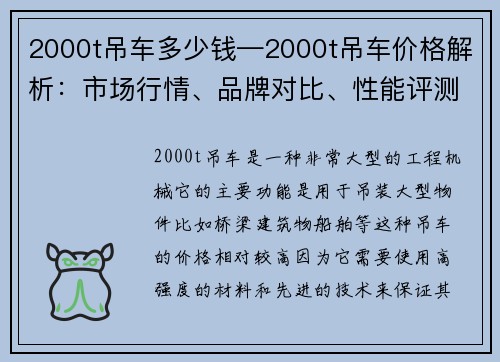 2000t吊车多少钱—2000t吊车价格解析：市场行情、品牌对比、性能评测

2000t吊车是一种非常大型的工程机械它的主要功能是用于吊装大型物件比如桥梁建筑物船舶等这种吊车的价格相对较高因为它需要使用高强度的材料和先进的技术来保证其